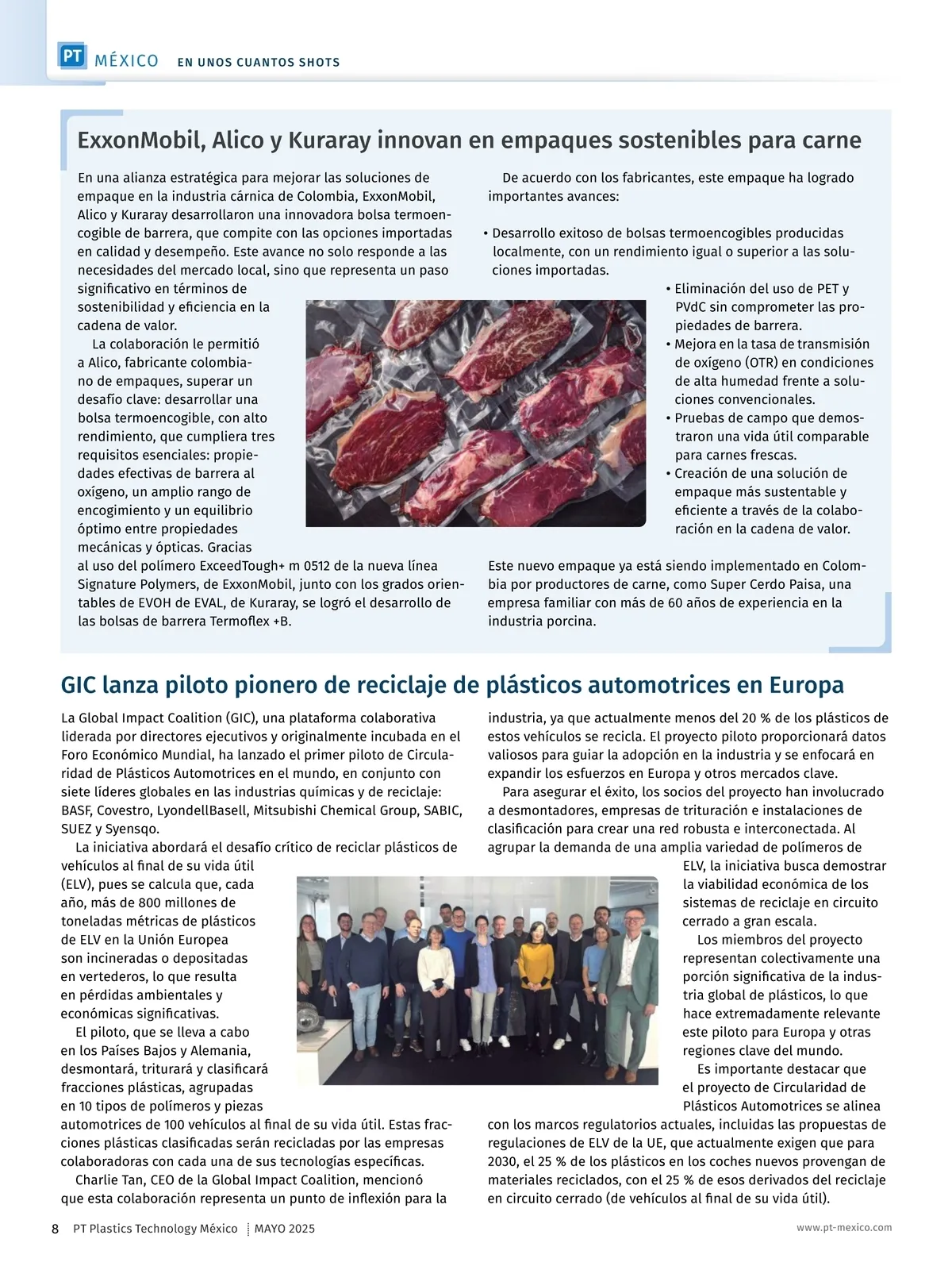 PT MÉXICO EN UNOS CUANTOS SHOTS

ExxonMobil, Alico y Kuraray innovan en empaques sostenibles para carne

En una alianza estratégica para mejorar las soluciones de empaque en la industria cárnica de Colombia, ExxonMobil, Alico y Kuraray desarrollaron una innovadora bolsa termoencogible de barrera, que compite con las opciones importadas en calidad y desempeño. Este avance no solo responde a las necesidades del mercado local, sino que representa un paso significativo en términos de sostenibilidad y eficiencia en la cadena de valor.

La colaboración le permitió a Alico, fabricante colombiano de empaques, superar un desafío clave: desarrollar una bolsa termoencogible, con alto rendimiento, que cumpliera tres requisitos esenciales: propiedades efectivas de barrera al oxígeno, un amplio rango de encogimiento y un equilibrio óptimo entre propiedades mecánicas y ópticas. Gracias al uso del polímero ExceedTough+ m 0512 de la nueva línea Signature Polymers, de ExxonMobil, junto con los grados orientables de EVOH de EVAL, de Kuraray, se logró el desarrollo de las bolsas de barrera Termoflex +B.

De acuerdo con los fabricantes, este empaque ha logrado importantes avances:

• Desarrollo exitoso de bolsas termoencogibles producidas localmente, con un rendimiento igual o superior a las soluciones importadas.
• Eliminación del uso de PET y PVdC sin comprometer las propiedades de barrera.
• Mejora en la tasa de transmisión de oxígeno (OTR) en condiciones de alta humedad frente a soluciones convencionales.
• Pruebas de campo que demostraron una vida útil comparable para carnes frescas.
• Creación de una solución de empaque más sustentable y eficiente a través de la colaboración en la cadena de valor.

Este nuevo empaque ya está siendo implementado en Colombia por productores de carne, como Super Cerdo Paisa, una empresa familiar con más de 60 años de experiencia en la industria porcina.

GIC lanza piloto pionero de reciclaje de plásticos automotrices en Europa

La Global Impact Coalition (GIC), una plataforma colaborativa liderada por directores ejecutivos y originalmente incubada en el Foro Económico Mundial, ha lanzado el primer piloto de Circularidad de Plásticos Automotrices en el mundo, en conjunto con siete líderes globales en las industrias químicas y de reciclaje: BASF, Covestro, LyondellBasell, Mitsubishi Chemical Group, SABIC, SUEZ y Syensqo.

La iniciativa abordará el desafío crítico de reciclar plásticos de vehículos al final de su vida útil (ELV), pues se calcula que, cada año, más de 800 millones de toneladas métricas de plásticos de ELV en la Unión Europea son incineradas o depositadas en vertederos, lo que resulta en pérdidas ambientales y económicas significativas.

El piloto, que se lleva a cabo en los Países Bajos y Alemania, desmontará, triturará y clasificará fracciones plásticas, agrupadas en 10 tipos de polímeros y piezas automotrices de 100 vehículos al final de su vida útil. Estas fracciones plásticas clasificadas serán recicladas por las empresas colaboradoras con cada una de sus tecnologías específicas.

Charlie Tan, CEO de la Global Impact Coalition, mencionó que esta colaboración representa un punto de inflexión para la industria, ya que actualmente menos del 20 % de los plásticos de estos vehículos se recicla. El proyecto piloto proporcionará datos valiosos para guiar la adopción en la industria y se enfocará en expandir los esfuerzos en Europa y otros mercados clave.

Para asegurar el éxito, los socios del proyecto han involucrado a desmontadores, empresas de trituración e instalaciones de clasificación para crear una red robusta e interconectada. Al agrupar la demanda de una amplia variedad de polímeros de ELV, la iniciativa busca demostrar la viabilidad económica de los sistemas de reciclaje en circuito cerrado a gran escala.

Los miembros del proyecto representan colectivamente una porción significativa de la industria global de plásticos, lo que hace extremadamente relevante este piloto para Europa y otras regiones clave del mundo.

Es importante destacar que el proyecto de Circularidad de Plásticos Automotrices se alinea con los marcos regulatorios actuales, incluidas las propuestas de regulaciones de ELV de la UE, que actualmente exigen que para 2030, el 25 % de los plásticos en los coches nuevos provengan de materiales reciclados, con el 25 % de esos derivados del reciclaje en circuito cerrado (de vehículos al final de su vida útil).

8 PT Plastics Technology México MAYO 2025 www.pt-mexico.com